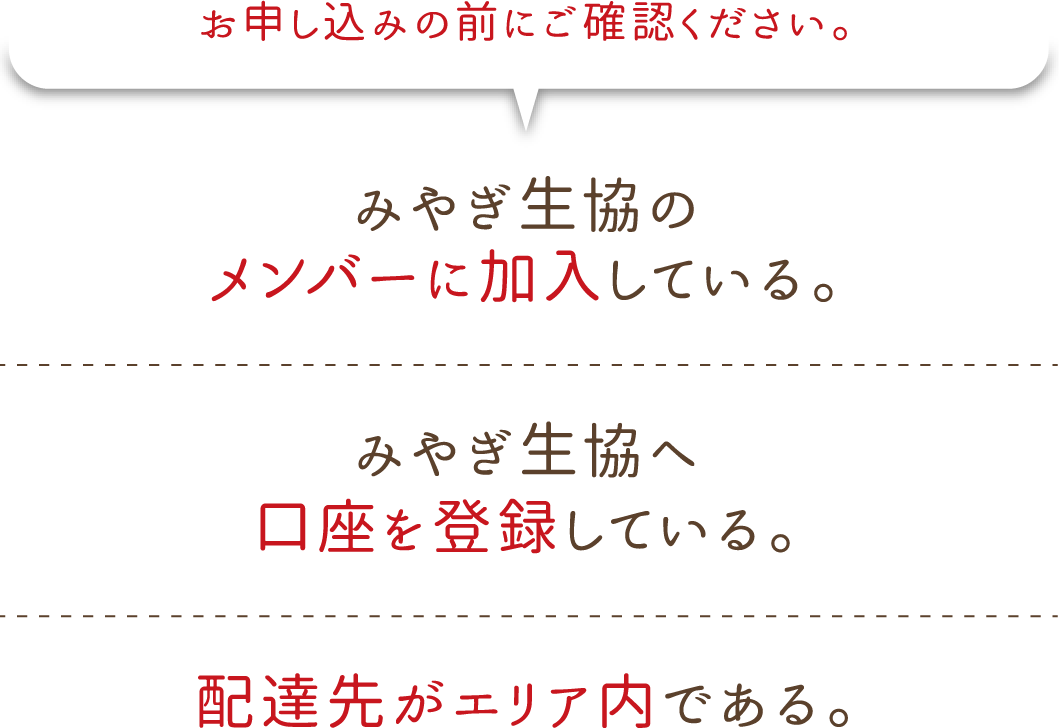 お申し込みの前にご確認ください。

みやぎ生協の
メンバーに加入している。

みやぎ生協へ
口座を登録している。

配達先がエリア内である。